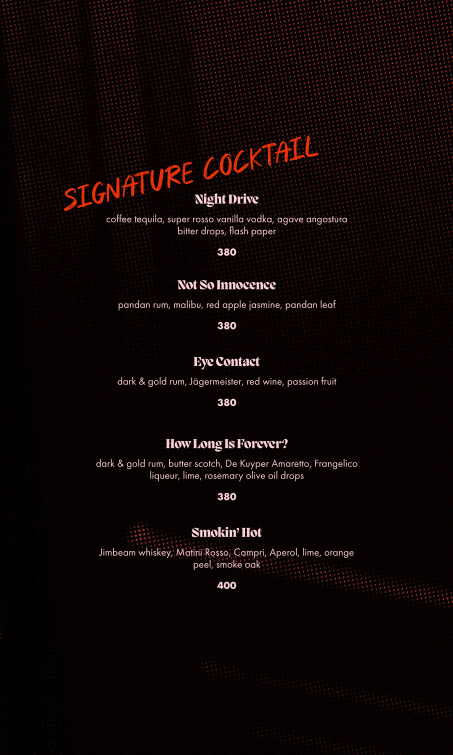 SIGNATURE COCKTAIL

Night Drive

coffee tequila, super rosso vanilla vodka, agave angostura bitter drops, flash paper

380

Not So Innocence

pandan rum, malibu, red apple jasmine, pandan leaf

380

Eye Contact

dark & gold rum, Jägermeister, red wine, passion fruit

380

How Long Is Forever?

dark & gold rum, butter scotch, De Kuyper Amaretto, Frangelico liqueur, lime, rosemary olive oil drops

380

Smokin' Hot

Jimbeam whiskey, Matini Rosso, Campri, Aperol, lime, orange peel, smoke oak

400